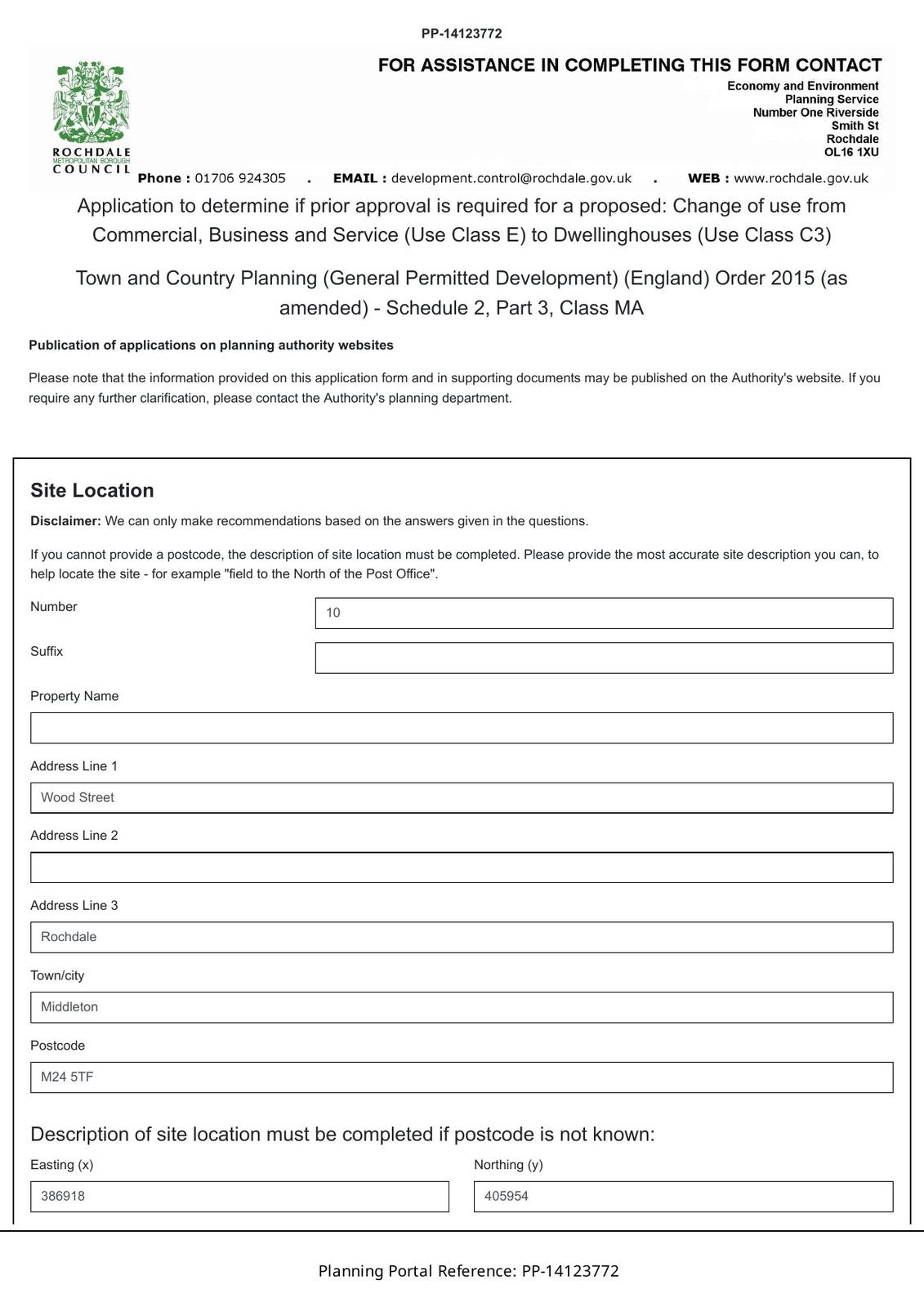 PP-14123772

ROCHDALE
METROPOLITAN BOROUGH
COUNCIL

FOR ASSISTANCE IN COMPLETING THIS FORM CONTACT
Economy and Environment
Planning Service
Number One Riverside
Smith St
Rochdale
OL16 1XU

Phone : 01706 924305 . EMAIL : development.control@rochdale.gov.uk . WEB : www.rochdale.gov.uk

Application to determine if prior approval is required for a proposed: Change of use from Commercial, Business and Service (Use Class E) to Dwellinghouses (Use Class C3)

Town and Country Planning (General Permitted Development) (England) Order 2015 (as amended) - Schedule 2, Part 3, Class MA

Publication of applications on planning authority websites

Please note that the information provided on this application form and in supporting documents may be published on the Authority's website. If you require any further clarification, please contact the Authority's planning department.

Site Location

Disclaimer: We can only make recommendations based on the answers given in the questions.

If you cannot provide a postcode, the description of site location must be completed. Please provide the most accurate site description you can, to help locate the site - for example "field to the North of the Post Office".

Number
10

Suffix

Property Name

Address Line 1
Wood Street

Address Line 2

Address Line 3
Rochdale

Town/city
Middleton

Postcode
M24 5TF

Description of site location must be completed if postcode is not known:

Easting (x)
386918

Northing (y)
405954

Planning Portal Reference: PP-14123772